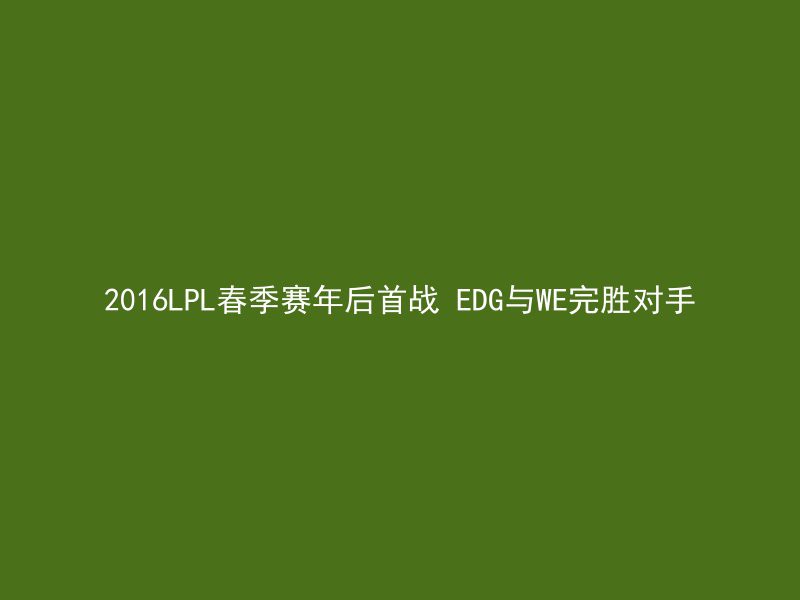 2016LPL春季赛年后首战 EDG与WE完胜对手